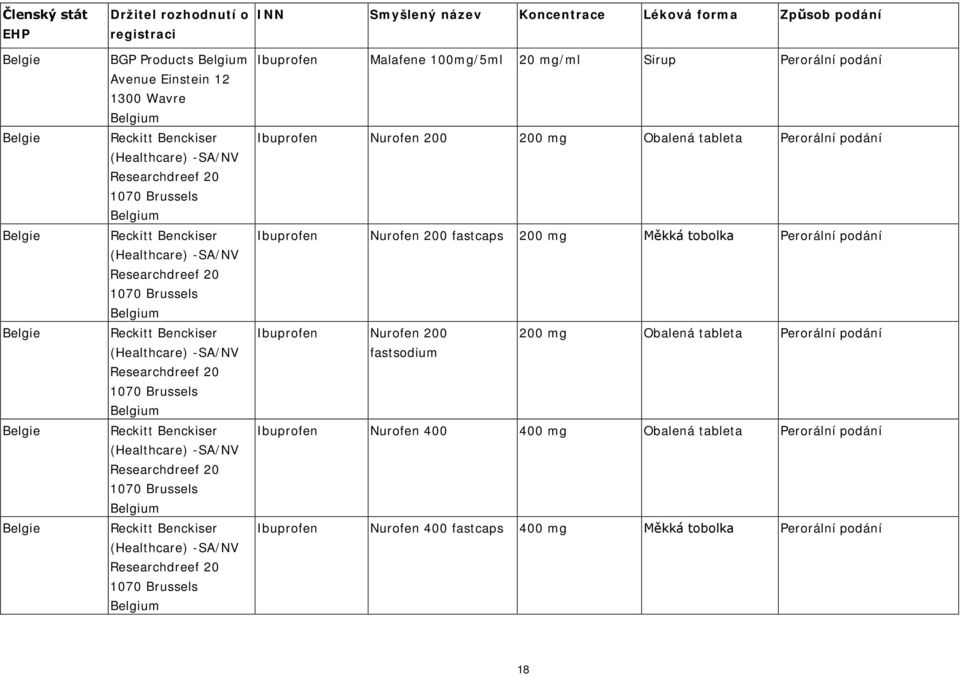 | Členský stát EHP | Držitel rozhodnutí o registraci | INN | Smyšlený název | Koncentrace | Léková forma | Způsob podání |
|---|---|---|---|---|---|---|
| Belgie | BGP Products Belgium Avenue Einstein 12 1300 Wavre Belgium | Ibuprofen | Malafene 100mg/5ml | 20 mg/ml | Sirup | Perorální podání |
| Belgie | Reckitt Benckiser (Healthcare) -SA/NV Researchdreef 20 1070 Brussels Belgium | Ibuprofen | Nurofen 200 | 200 mg | Obalená tableta | Perorální podání |
| Belgie | Reckitt Benckiser (Healthcare) -SA/NV Researchdreef 20 1070 Brussels Belgium | Ibuprofen | Nurofen 200 fastcaps | 200 mg | Měkká tobolka | Perorální podání |
| Belgie | Reckitt Benckiser (Healthcare) -SA/NV Researchdreef 20 1070 Brussels Belgium | Ibuprofen | Nurofen 200 fastsodium | 200 mg | Obalená tableta | Perorální podání |
| Belgie | Reckitt Benckiser (Healthcare) -SA/NV Researchdreef 20 1070 Brussels Belgium | Ibuprofen | Nurofen 400 | 400 mg | Obalená tableta | Perorální podání |
| Belgie | Reckitt Benckiser (Healthcare) -SA/NV Researchdreef 20 1070 Brussels Belgium | Ibuprofen | Nurofen 400 fastcaps | 400 mg | Měkká tobolka | Perorální podání |

18